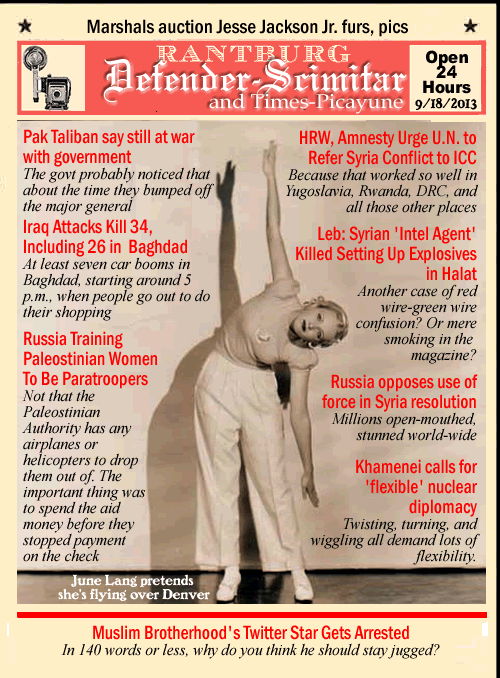 ★ Marshals auction Jesse Jackson Jr. furs, pics ★

RANTBURG
Defender-Scimitar
and Times-Picayune

Open 24 Hours
9/18/2013

Pak Taliban say still at war with government
The govt probably noticed that about the time they bumped off the major general

Iraq Attacks Kill 34, Including 26 in Baghdad
At least seven car booms in Baghdad, starting around 5 p.m., when people go out to do their shopping

Russia Training Paleostinian Women To Be Paratroopers
Not that the Paleostinian Authority has any airplanes or helicopters to drop them out of. The important thing was to spend the aid money before they stopped payment on the check

HRW, Amnesty Urge U.N. to Refer Syria Conflict to ICC
Because that worked so well in Yugoslavia, Rwanda, DRC, and all those other places

Leb: Syrian 'Intel Agent' Killed Setting Up Explosives in Halat
Another case of red wire-green wire confusion? Or mere smoking in the magazine?

Russia opposes use of force in Syria resolution
Millions open-mouthed, stunned world-wide

Khamenei calls for 'flexible' nuclear diplomacy
Twisting, turning, and wiggling all demand lots of flexibility.

June Lang pretends she's flying over Denver

Muslim Brotherhood's Twitter Star Gets Arrested
In 140 words or less, why do you think he should stay jugged?